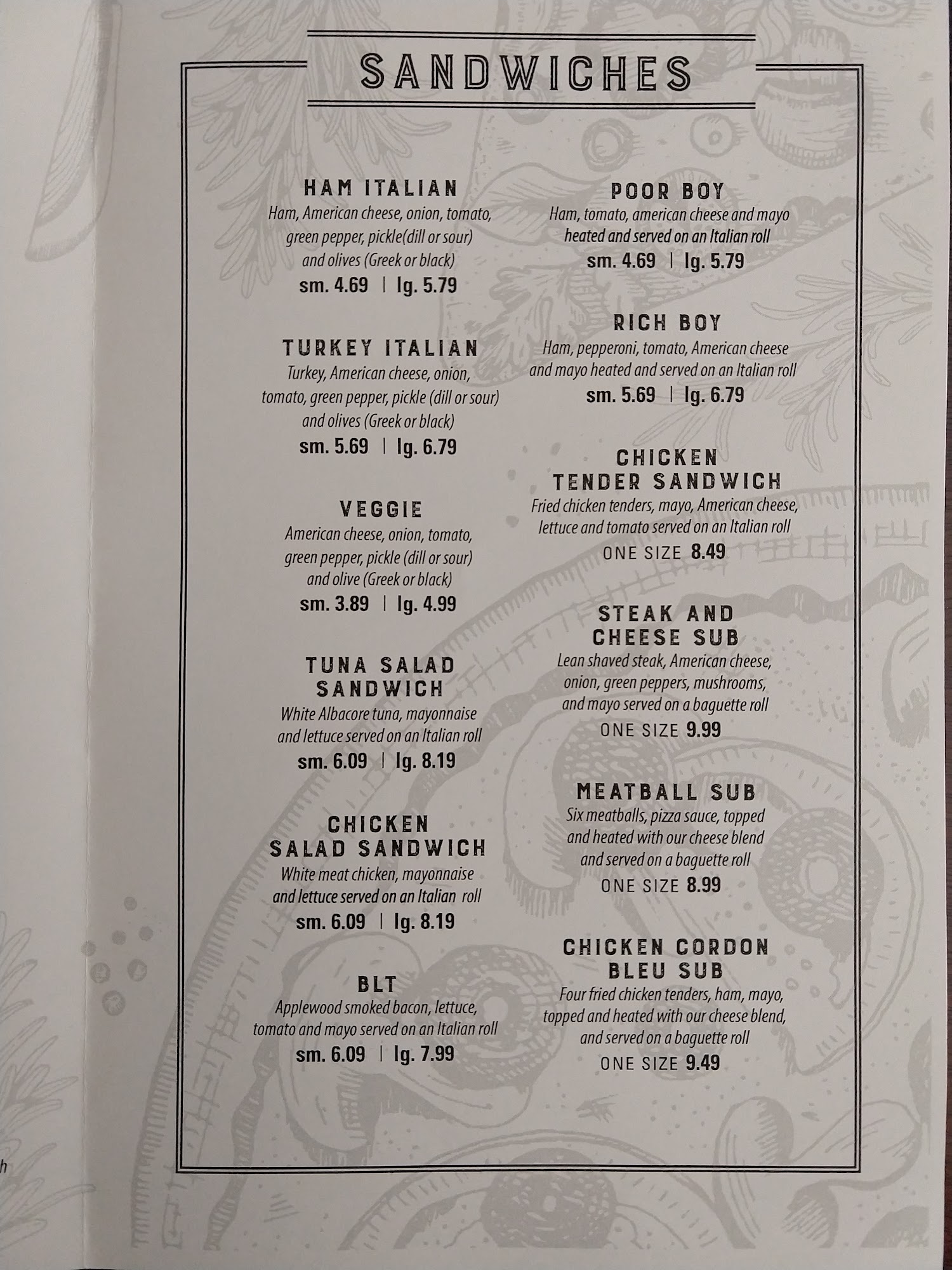 SANDWICHES

HAM ITALIAN
Ham, American cheese, onion, tomato, green pepper, pickle(dill or sour) and olives (Greek or black)
sm. 4.69 | lg. 5.79

TURKEY ITALIAN
Turkey, American cheese, onion, tomato, green pepper, pickle (dill or sour) and olives (Greek or black)
sm. 5.69 | lg. 6.79

VEGGIE
American cheese, onion, tomato, green pepper, pickle (dill or sour) and olive (Greek or black)
sm. 3.89 | lg. 4.99

TUNA SALAD SANDWICH
White Albacore tuna, mayonnaise and lettuce served on an Italian roll
sm. 6.09 | lg. 8.19

CHICKEN SALAD SANDWICH
White meat chicken, mayonnaise and lettuce served on an Italian roll
sm. 6.09 | lg. 8.19

BLT
Applewood smoked bacon, lettuce, tomato and mayo served on an Italian roll
sm. 6.09 | lg. 7.99

POOR BOY
Ham, tomato, american cheese and mayo heated and served on an Italian roll
sm. 4.69 | lg. 5.79

RICH BOY
Ham, pepperoni, tomato, American cheese and mayo heated and served on an Italian roll
sm. 5.69 | lg. 6.79

CHICKEN TENDER SANDWICH
Fried chicken tenders, mayo, American cheese, lettuce and tomato served on an Italian roll
ONE SIZE 8.49

STEAK AND CHEESE SUB
Lean shaved steak, American cheese, onion, green peppers, mushrooms, and mayo served on a baguette roll
ONE SIZE 9.99

MEATBALL SUB
Six meatballs, pizza sauce, topped and heated with our cheese blend and served on a baguette roll
ONE SIZE 8.99

CHICKEN CORDON BLEU SUB
Four fried chicken tenders, ham, mayo, topped and heated with our cheese blend, and served on a baguette roll
ONE SIZE 9.49

h